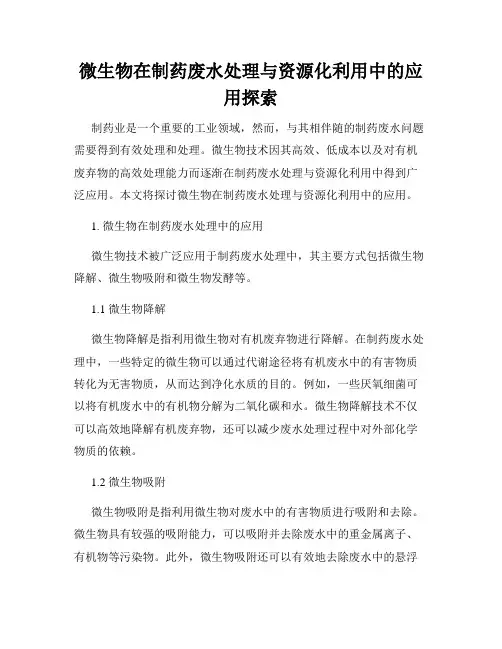 微生物在制药废水处理与资源化利用中的应用探索

制药业是一个重要的工业领域，然而，与其相伴随的制药废水问题需要得到有效处理和处理。微生物技术因其高效、低成本以及对有机废弃物的高效处理能力而逐渐在制药废水处理与资源化利用中得到广泛应用。本文将探讨微生物在制药废水处理与资源化利用中的应用。

1. 微生物在制药废水处理中的应用

微生物技术被广泛应用于制药废水处理中，其主要方式包括微生物降解、微生物吸附和微生物发酵等。

1.1 微生物降解

微生物降解是指利用微生物对有机废弃物进行降解。在制药废水处理中，一些特定的微生物可以通过代谢途径将有机废水中的有害物质转化为无害物质，从而达到净化水质的目的。例如，一些厌氧细菌可以将有机废水中的有机物分解为二氧化碳和水。微生物降解技术不仅可以高效地降解有机废弃物，还可以减少废水处理过程中对外部化学物质的依赖。

1.2 微生物吸附

微生物吸附是指利用微生物对废水中的有害物质进行吸附和去除。微生物具有较强的吸附能力，可以吸附并去除废水中的重金属离子、有机物等污染物。此外，微生物吸附还可以有效地去除废水中的悬浮